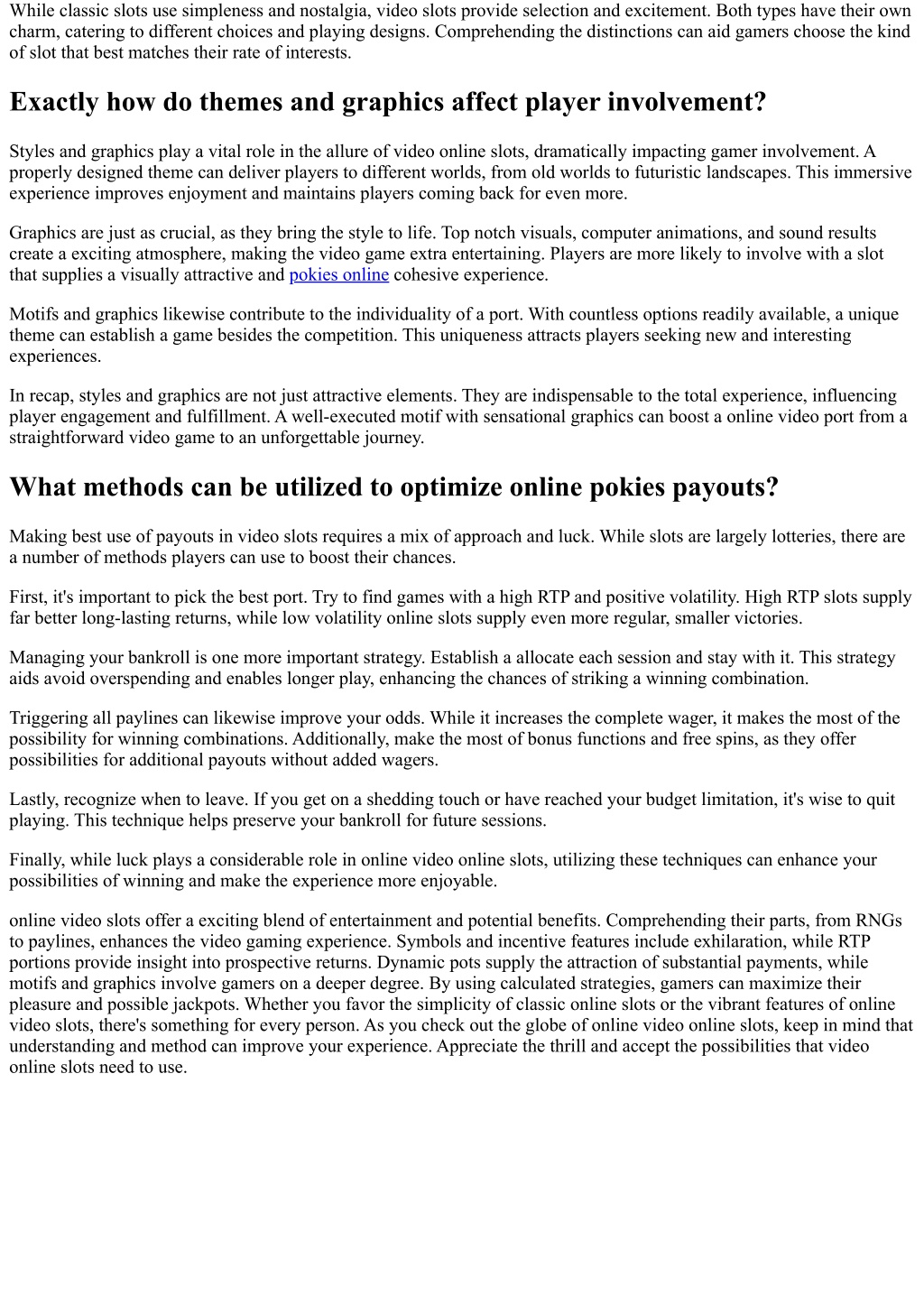 While classic slots use simpleness and nostalgia, video slots provide selection and excitement. Both types have their own charm, catering to different choices and playing designs. Comprehending the distinctions can aid gamers choose the kind of slot that best matches their rate of interests.

Exactly how do themes and graphics affect player involvement?

Styles and graphics play a vital role in the allure of video online slots, dramatically impacting gamer involvement. A properly designed theme can deliver players to different worlds, from old worlds to futuristic landscapes. This immersive experience improves enjoyment and maintains players coming back for even more.

Graphics are just as crucial, as they bring the style to life. Top notch visuals, computer animations, and sound results create a exciting atmosphere, making the video game extra entertaining. Players are more likely to involve with a slot that supplies a visually attractive and pokies online cohesive experience.

Motifs and graphics likewise contribute to the individuality of a port. With countless options readily available, a unique theme can establish a game besides the competition. This uniqueness attracts players seeking new and interesting experiences.

In recap, styles and graphics are not just attractive elements. They are indispensable to the total experience, influencing player engagement and fulfillment. A well-executed motif with sensational graphics can boost a online video port from a straightforward video game to an unforgettable journey.

What methods can be utilized to optimize online pokies payouts?

Making best use of payouts in video slots requires a mix of approach and luck. While slots are largely lotteries, there are a number of methods players can use to boost their chances.

First, it's important to pick the best port. Try to find games with a high RTP and positive volatility. High RTP slots supply far better long-lasting returns, while low volatility online slots supply even more regular, smaller victories.

Managing your bankroll is one more important strategy. Establish a allocate each session and stay with it. This strategy aids avoid overspending and enables longer play, enhancing the chances of striking a winning combination.

Triggering all paylines can likewise improve your odds. While it increases the complete wager, it makes the most of the possibility for winning combinations. Additionally, make the most of bonus functions and free spins, as they offer possibilities for additional payouts without added wagers.

Lastly, recognize when to leave. If you get on a shedding touch or have reached your budget limitation, it's wise to quit playing. This technique helps preserve your bankroll for future sessions.

Finally, while luck plays a considerable role in online video online slots, utilizing these techniques can enhance your possibilities of winning and make the experience more enjoyable.

online video slots offer a exciting blend of entertainment and potential benefits. Comprehending their parts, from RNGs to paylines, enhances the video gaming experience. Symbols and incentive features include exhilaration, while RTP portions provide insight into prospective returns. Dynamic pots supply the attraction of substantial payments, while motifs and graphics involve gamers on a deeper degree. By using calculated strategies, gamers can maximize their pleasure and possible jackpots. Whether you favor the simplicity of classic online slots or the vibrant features of online video slots, there's something for every person. As you check out the globe of online video online slots, keep in mind that understanding and method can improve your experience. Appreciate the thrill and accept the possibilities that video online slots need to use.